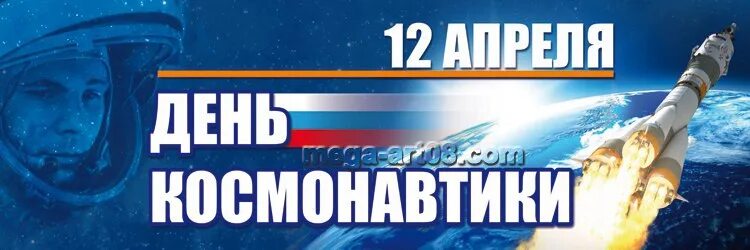 12 АПРЕЛЯ

ДЕНЬ

mega-art08.com

КОСМОНАВТИКИ